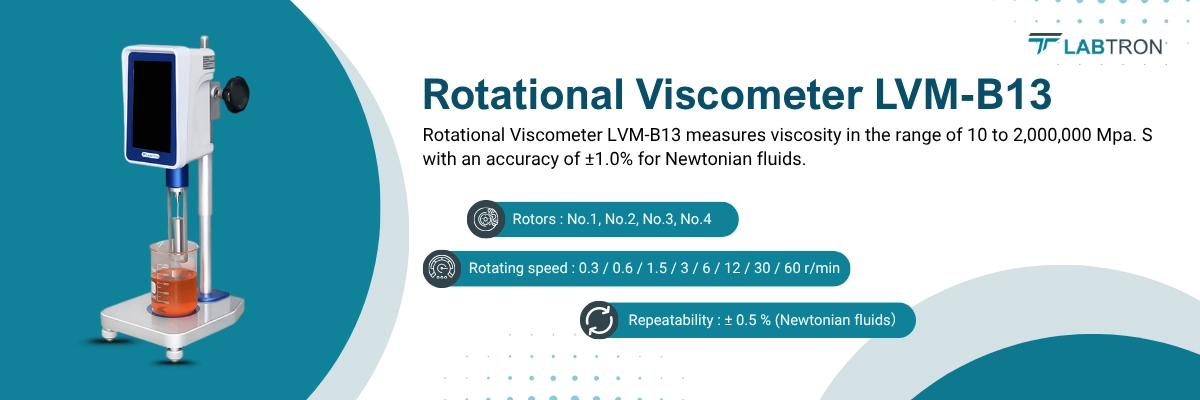 LABTRON

Rotational Viscometer LVM-B13

Rotational Viscometer LVM-B13 measures viscosity in the range of 10 to 2,000,000 Mpa. S with an accuracy of ±1.0% for Newtonian fluids.

Rotors : No.1, No.2, No.3, No.4

Rotating speed : 0.3 / 0.6 / 1.5 / 3 / 6 / 12 / 30 / 60 r/min

Repeatability : ± 0.5 % (Newtonian fluids)